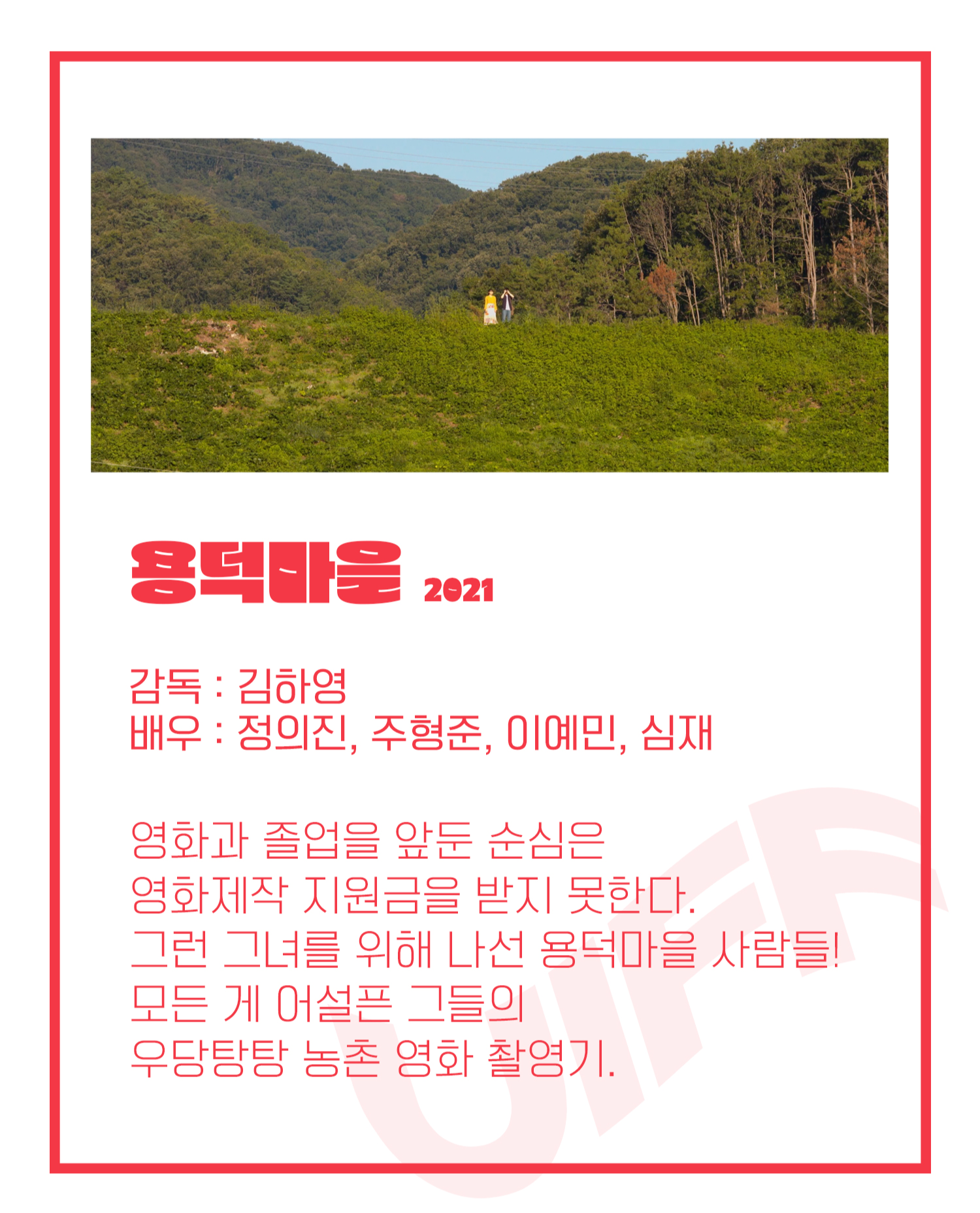 용덕마을 2021

감독 : 김하영
배우 : 정의진, 주형준, 이예민, 심재

영화과 졸업을 앞둔 순심은
영화제작 지원금을 받지 못한다.
그런 그녀를 위해 나선 용덕마을 사람들!
모든 게 어설픈 그들의
우당탕탕 농촌 영화 촬영기.

UIFF